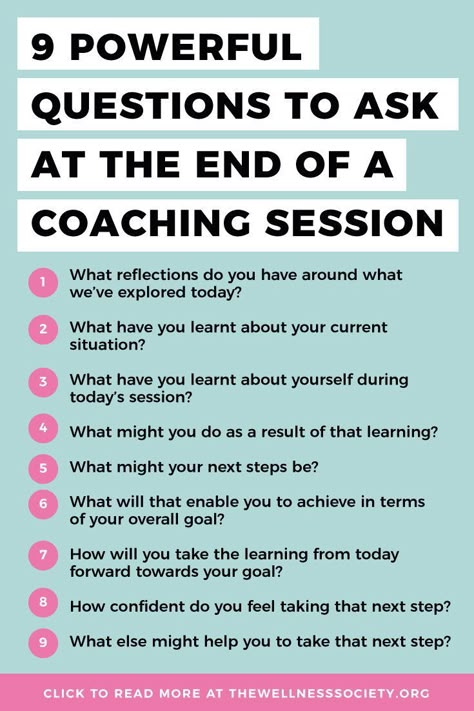 9 POWERFUL QUESTIONS TO ASK AT THE END OF A COACHING SESSION

1 What reflections do you have around what we've explored today?

2 What have you learnt about your current situation?

3 What have you learnt about yourself during today's session?

4 What might you do as a result of that learning?

5 What might your next steps be?

6 What will that enable you to achieve in terms of your overall goal?

7 How will you take the learning from today forward towards your goal?

8 How confident do you feel taking that next step?

9 What else might help you to take that next step?

CLICK TO READ MORE AT THEWELLNESSSOCIETY.ORG